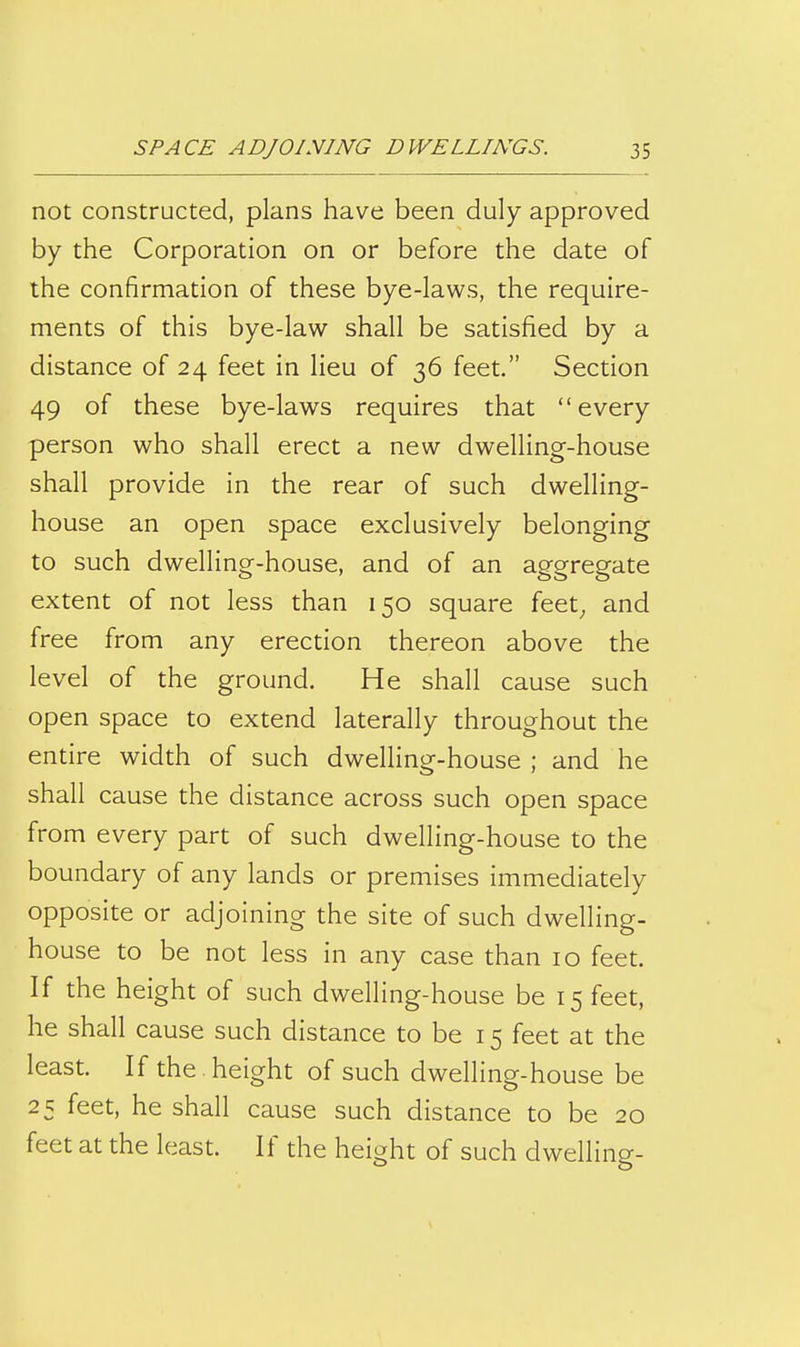 SPACE ADJOINING DWELLINGS. 35

not constructed, plans have been duly approved by the Corporation on or before the date of the confirmation of these bye-laws, the requirements of this bye-law shall be satisfied by a distance of 24 feet in lieu of 36 feet." Section 49 of these bye-laws requires that "every person who shall erect a new dwelling-house shall provide in the rear of such dwelling-house an open space exclusively belonging to such dwelling-house, and of an aggregate extent of not less than 150 square feet, and free from any erection thereon above the level of the ground. He shall cause such open space to extend laterally throughout the entire width of such dwelling-house ; and he shall cause the distance across such open space from every part of such dwelling-house to the boundary of any lands or premises immediately opposite or adjoining the site of such dwelling-house to be not less in any case than 10 feet. If the height of such dwelling-house be 15 feet, he shall cause such distance to be 15 feet at the least. If the height of such dwelling-house be 25 feet, he shall cause such distance to be 20 feet at the least. If the height of such dwelling-